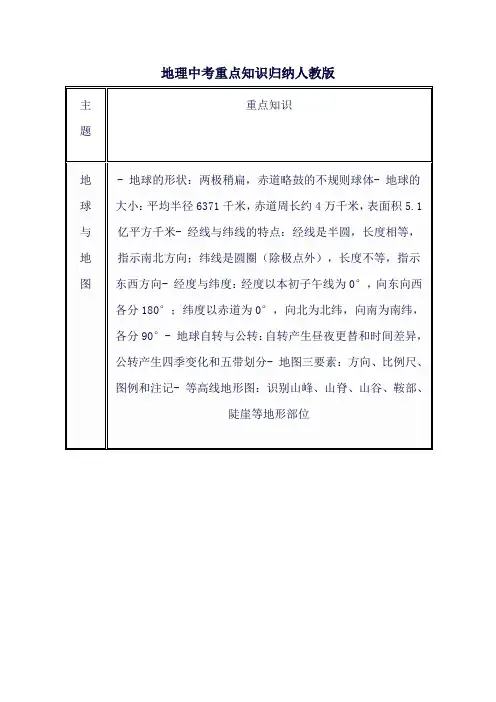 地理中考重点知识归纳人教版

| 主题 | 重点知识 |
|---|---|
| 地球与地图 | - 地球的形状：两极稍扁，赤道略鼓的不规则球体- 地球的大小：平均半径 6371 千米，赤道周长约 4 万千米，表面积 5.1 亿平方千米- 经线与纬线的特点：经线是半圆，长度相等，指示南北方向；纬线是圆圈（除极点外），长度不等，指示东西方向- 经度与纬度：经度以本初子午线为 0°，向东向西各分 180°；纬度以赤道为 0°，向北为北纬，向南为南纬，各分 90°- 地球自转与公转：自转产生昼夜更替和时间差异，公转产生四季变化和五带划分- 地图三要素：方向、比例尺、图例和注记- 等高线地形图：识别山峰、山脊、山谷、鞍部、陡崖等地形部位 |